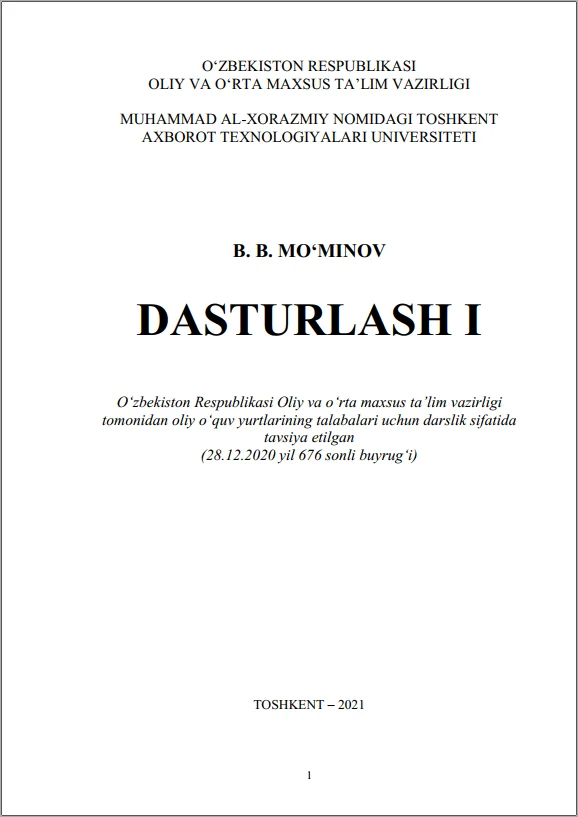 O‘ZBEKISTON RESPUBLIKASI
OLIY VA O‘RTA MAXSUS TA’LIM VAZIRLIGI

MUHAMMAD AL-XORAZMIY NOMIDAGI TOSHKENT
AXBOROT TEXNOLOGIYALARI UNIVERSITETI

B. B. MO‘MINOV

DASTURLASH I

O‘zbekiston Respublikasi Oliy va o‘rta maxsus ta’lim vazirligi tomonidan oliy o‘quv yurtlarining talabalari uchun darslik sifatida tavsiya etilgan
(28.12.2020 yil 676 sonli buyrug‘i)

TOSHKENT – 2021

1